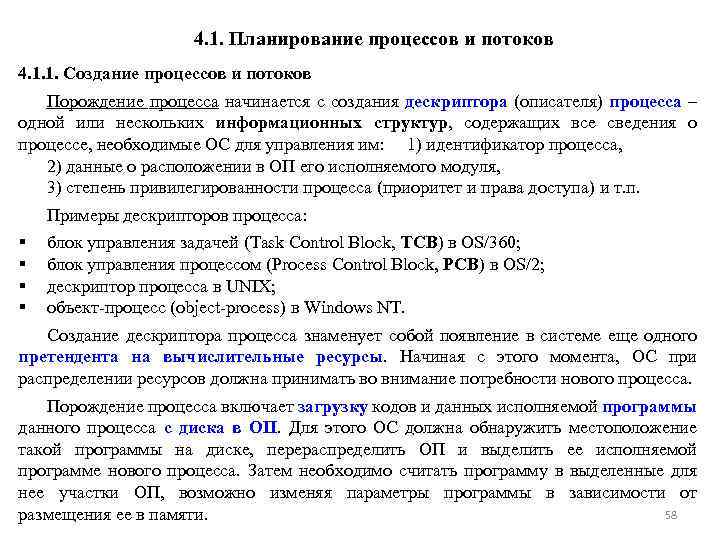 4.1. Планирование процессов и потоков

4.1.1. Создание процессов и потоков

Порождение процесса начинается с создания дескриптора (описателя) процесса – одной или нескольких информационных структур, содержащих все сведения о процессе, необходимые ОС для управления им: 1) идентификатор процесса,
2) данные о расположении в ОП его исполняемого модуля,
3) степень привилегированности процесса (приоритет и права доступа) и т.п.

Примеры дескрипторов процесса:
▪ блок управления задачей (Task Control Block, TCB) в OS/360;
▪ блок управления процессом (Process Control Block, PCB) в OS/2;
▪ дескриптор процесса в UNIX;
▪ объект-процесс (object-process) в Windows NT.

Создание дескриптора процесса знаменует собой появление в системе еще одного претендента на вычислительные ресурсы. Начиная с этого момента, ОС при распределении ресурсов должна принимать во внимание потребности нового процесса.

Порождение процесса включает загрузку кодов и данных исполняемой программы данного процесса с диска в ОП. Для этого ОС должна обнаружить местоположение такой программы на диске, перераспределить ОП и выделить ее исполняемой программе нового процесса. Затем необходимо считать программу в выделенные для нее участки ОП, возможно изменяя параметры программы в зависимости от размещения ее в памяти.

58